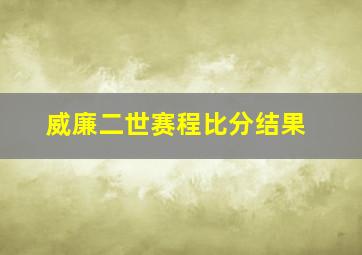 威廉二世赛程比分结果